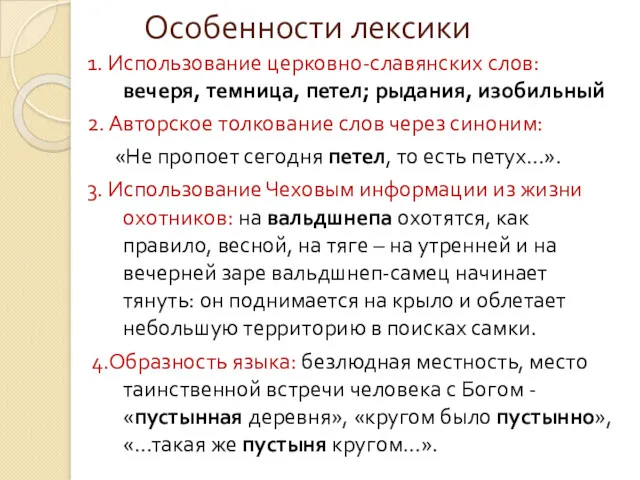 Особенности лексики

1. Использование церковно-славянских слов: вечеря, темница, петел; рыдания, изобильный

2. Авторское толкование слов через синоним:

«Не пропоет сегодня петел, то есть петух…».

3. Использование Чеховым информации из жизни охотников: на вальдшнепа охотятся, как правило, весной, на тяге – на утренней и на вечерней заре вальдшнеп-самец начинает тянуть: он поднимается на крыло и облетает небольшую территорию в поисках самки.

4.Образность языка: безлюдная местность, место таинственной встречи человека с Богом - «пустынная деревня», «кругом было пустынно», «…такая же пустыня кругом…».